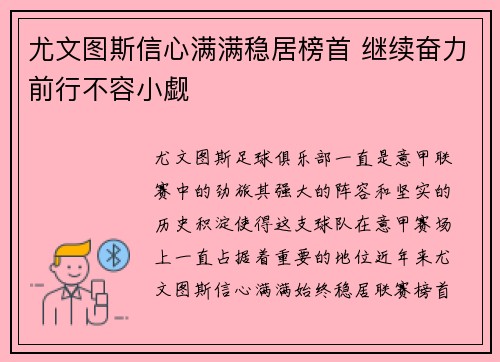 尤文图斯信心满满稳居榜首 继续奋力前行不容小觑

尤文图斯足球俱乐部一直是意甲联赛中的劲旅其强大的阵容和坚实的历史积淀使得这支球队在意甲赛场上一直占据着重要的地位近年来尤文图斯信心满满始终稳居联赛榜首